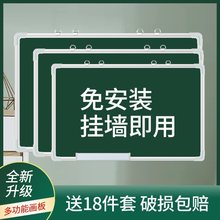 免安装
挂墙即用

全新
升级
多功能画板

送18件套 破损包赔